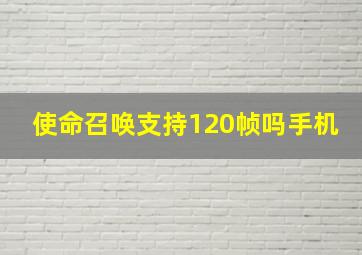 使命召唤支持120帧吗手机